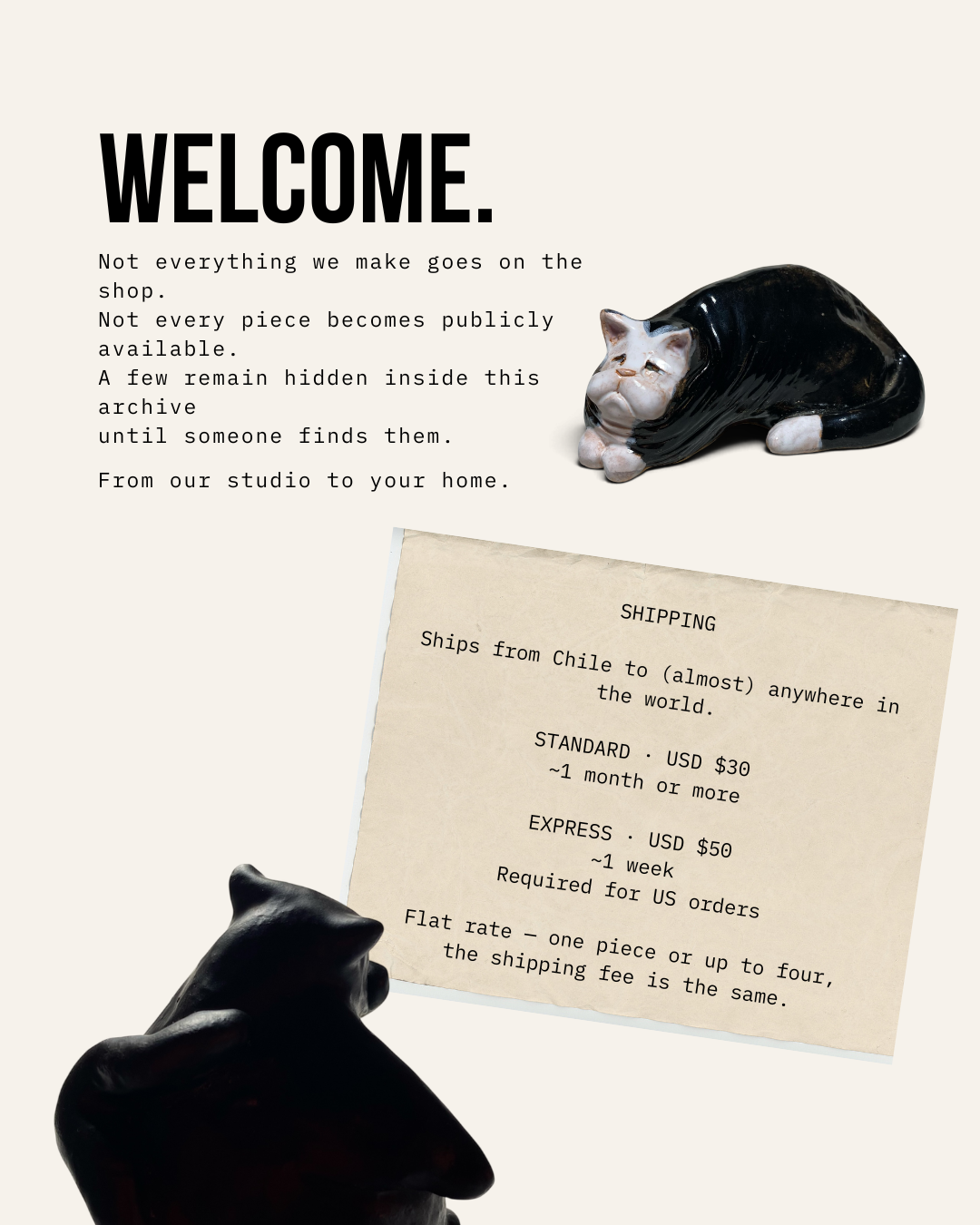 WELCOME.

Not everything we make goes on the shop.
Not every piece becomes publicly available.
A few remain hidden inside this archive
until someone finds them.

From our studio to your home.

SHIPPING

Ships from Chile to (almost) anywhere in the world.

STANDARD · USD $30
~1 month or more

EXPRESS · USD $50
~1 week
Required for US orders

Flat rate — one piece or up to four, the shipping fee is the same.